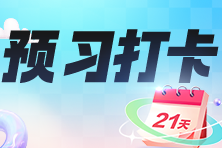 预习打卡

21天